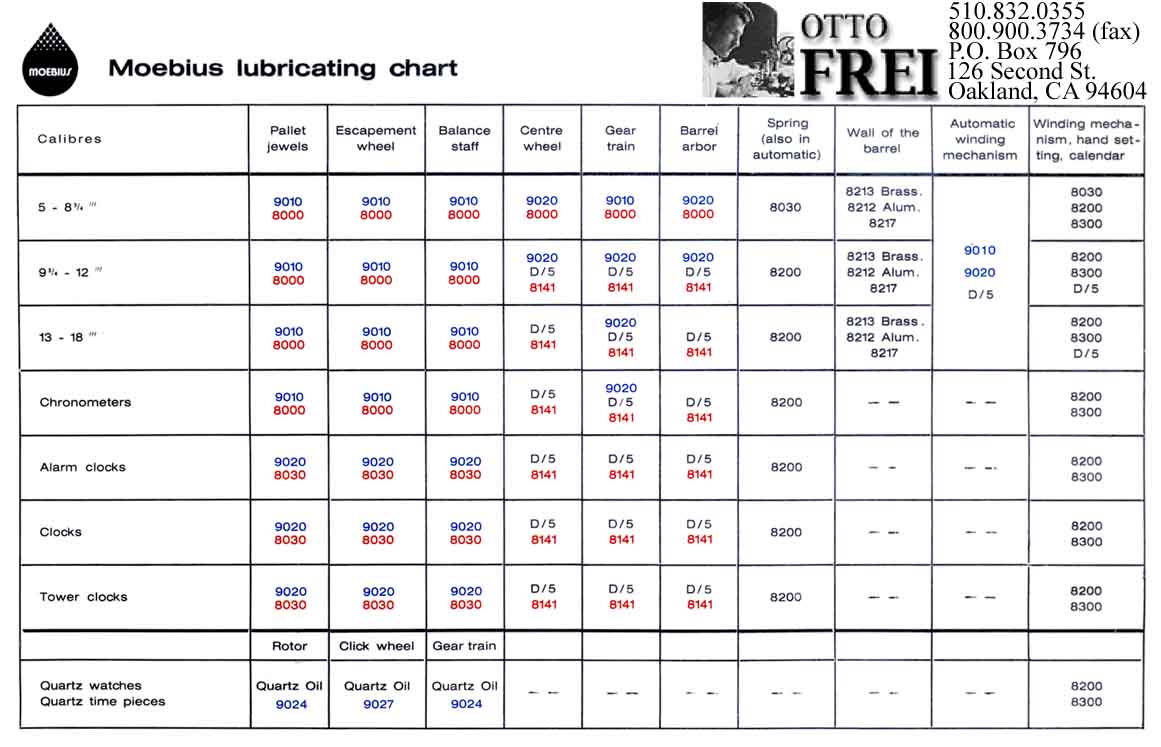 MOEBIUS

Moebius lubricating chart

OTTO FREI

510.832.0355
800.900.3734 (fax)
P.O. Box 796
126 Second St.
Oakland, CA 94604

| Calibres | Pallet jewels | Escapement wheel | Balance staff | Centre wheel | Gear train | Barrel arbor | Spring (also in automatic) | Wall of the barrel | Automatic winding mechanism | Winding mechanism, hand setting, calendar |
|---|---|---|---|---|---|---|---|---|---|---|
| 5 - 8¾ ''' | 9010 8000 | 9010 8000 | 9010 8000 | 9020 8000 | 9010 8000 | 9020 8000 | 8030 | 8213 Brass. 8212 Alum. 8217 | 9010 9020 D/5 | 8030 8200 8300 |
| 9¾ - 12 ''' | 9010 8000 | 9010 8000 | 9010 8000 | 9020 D/5 8141 | 9020 D/5 8141 | 9020 D/5 8141 | 8200 | 8213 Brass. 8212 Alum. 8217 | | 8200 8300 D/5 |
| 13 - 18 ''' | 9010 8000 | 9010 8000 | 9010 8000 | D/5 8141 | 9020 D/5 8141 | D/5 8141 | 8200 | 8213 Brass. 8212 Alum. 8217 | | 8200 8300 D/5 |
| Chronometers | 9010 8000 | 9010 8000 | 9010 8000 | D/5 8141 | 9020 D/5 8141 | D/5 8141 | 8200 | — — | — — | 8200 8300 |
| Alarm clocks | 9020 8030 | 9020 8030 | 9020 8030 | D/5 8141 | D/5 8141 | D/5 8141 | 8200 | — — | — — | 8200 8300 |
| Clocks | 9020 8030 | 9020 8030 | 9020 8030 | D/5 8141 | D/5 8141 | D/5 8141 | 8200 | — — | — — | 8200 8300 |
| Tower clocks | 9020 8030 | 9020 8030 | 9020 8030 | D/5 8141 | D/5 8141 | D/5 8141 | 8200 | — — | — — | 8200 8300 |
| | Rotor | Click wheel | Gear train | | | | | | | |
| Quartz watches Quartz time pieces | Quartz Oil 9024 | Quartz Oil 9027 | Quartz Oil 9024 | — — | — — | — — | — — | — — | — — | 8200 8300 |